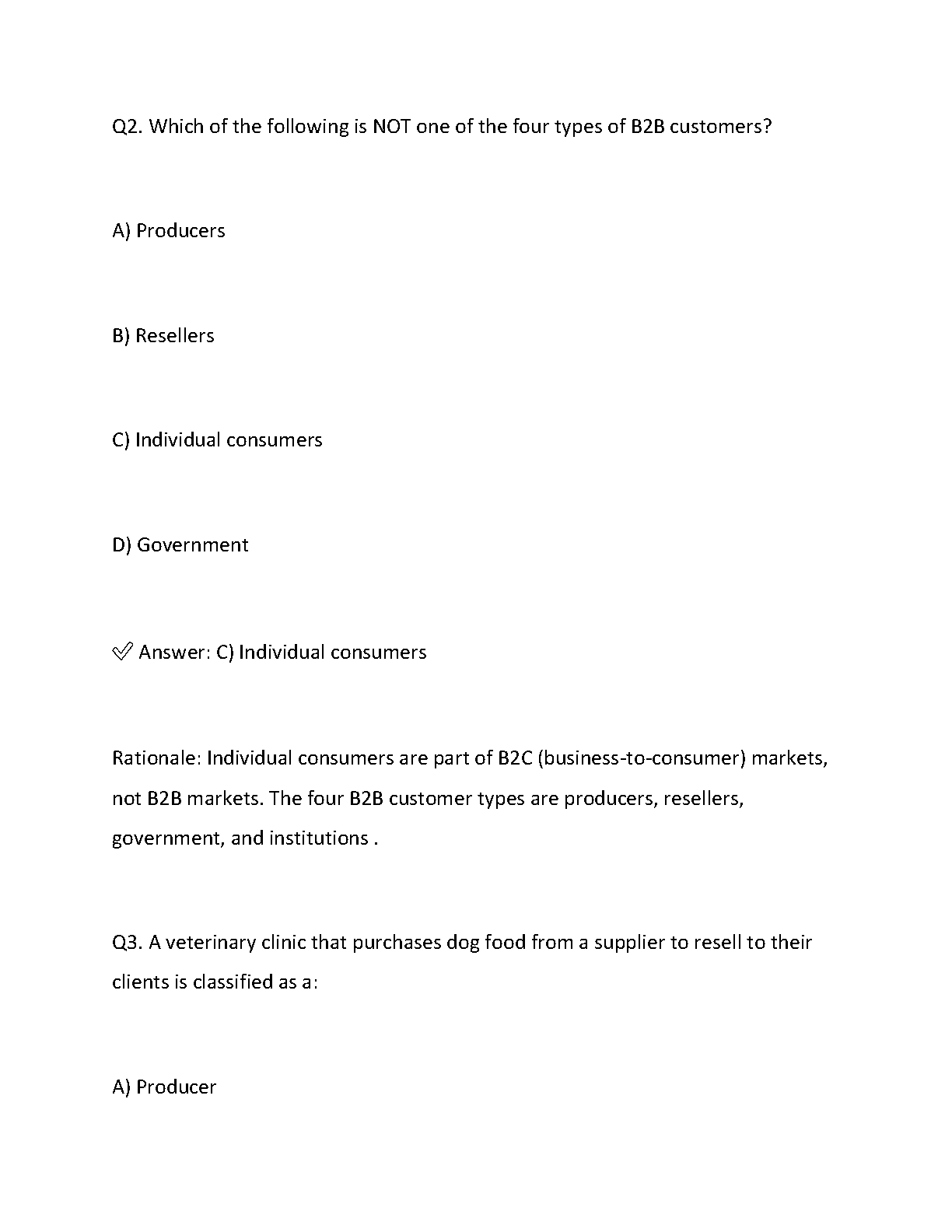 Q2. Which of the following is NOT one of the four types of B2B customers?

A) Producers

B) Resellers

C) Individual consumers

D) Government

✅ Answer: C) Individual consumers

Rationale: Individual consumers are part of B2C (business-to-consumer) markets, not B2B markets. The four B2B customer types are producers, resellers, government, and institutions .

Q3. A veterinary clinic that purchases dog food from a supplier to resell to their clients is classified as a:

A) Producer